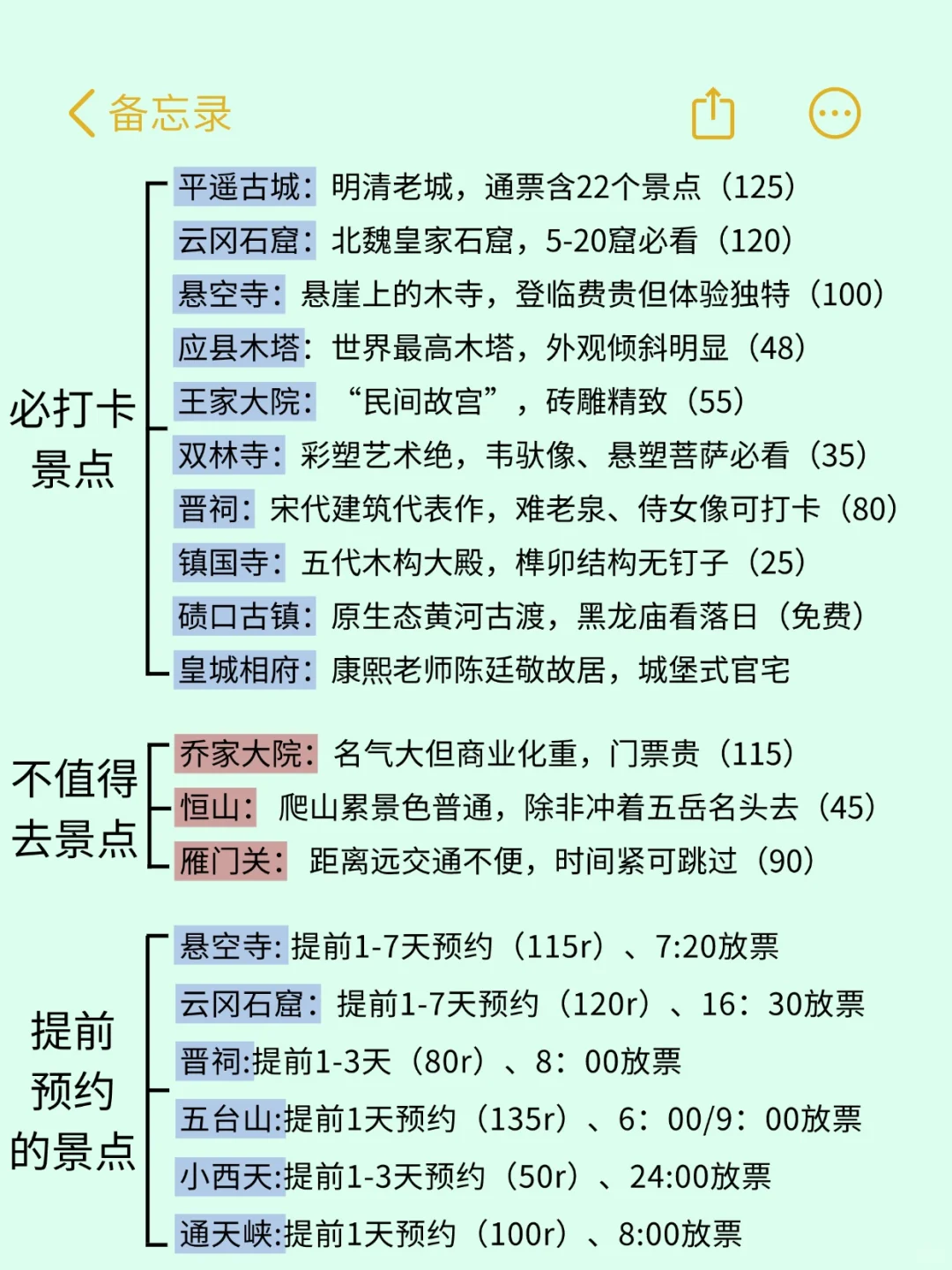 备忘录

必打卡景点

平遥古城：明清老城，通票含22个景点（125）
云冈石窟：北魏皇家石窟，5-20窟必看（120）
悬空寺：悬崖上的木寺，登临费贵但体验独特（100）
应县木塔：世界最高木塔，外观倾斜明显（48）
王家大院：“民间故宫”，砖雕精致（55）
双林寺：彩塑艺术绝，韦驮像、悬塑菩萨必看（35）
晋祠：宋代建筑代表作，难老泉、侍女像可打卡（80）
镇国寺：五代木构大殿，榫卯结构无钉子（25）
碛口古镇：原生态黄河古渡，黑龙庙看落日（免费）
皇城相府：康熙老师陈廷敬故居，城堡式官宅

不值得去景点

乔家大院：名气大但商业化重，门票贵（115）
恒山：爬山累景色普通，除非冲着五岳名头去（45）
雁门关：距离远交通不便，时间紧可跳过（90）

提前预约的景点

悬空寺:提前1-7天预约（115r）、7:20放票
云冈石窟：提前1-7天预约（120r）、16：30放票
晋祠:提前1-3天（80r）、8：00放票
五台山:提前1天预约（135r）、6：00/9：00放票
小西天:提前1-3天预约（50r）、24:00放票
通天峡:提前1天预约（100r）、8:00放票